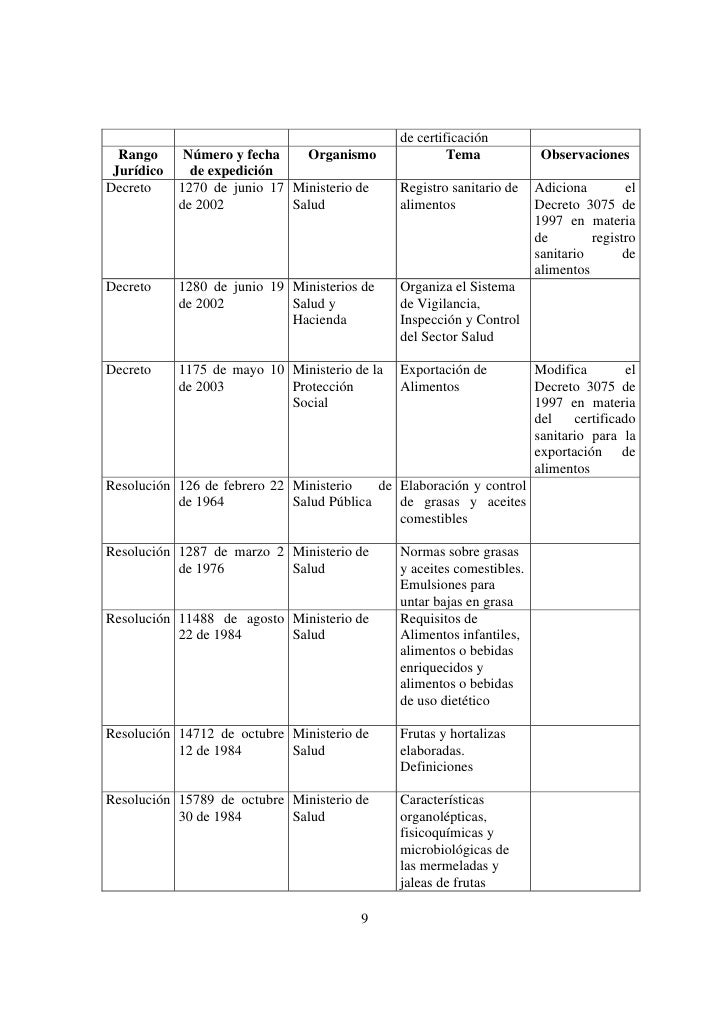 | | | | de certificación | |
|---|---|---|---|---|
| Rango Jurídico | Número y fecha de expedición | Organismo | Tema | Observaciones |
| Decreto | 1270 de junio 17 de 2002 | Ministerio de Salud | Registro sanitario de alimentos | Adiciona el Decreto 3075 de 1997 en materia de registro sanitario de alimentos |
| Decreto | 1280 de junio 19 de 2002 | Ministerios de Salud y Hacienda | Organiza el Sistema de Vigilancia, Inspección y Control del Sector Salud | |
| Decreto | 1175 de mayo 10 de 2003 | Ministerio de la Protección Social | Exportación de Alimentos | Modifica el Decreto 3075 de 1997 en materia del certificado sanitario para la exportación de alimentos |
| Resolución | 126 de febrero 22 de 1964 | Ministerio de Salud Pública | Elaboración y control de grasas y aceites comestibles | |
| Resolución | 1287 de marzo 2 de 1976 | Ministerio de Salud | Normas sobre grasas y aceites comestibles. Emulsiones para untar bajas en grasa | |
| Resolución | 11488 de agosto 22 de 1984 | Ministerio de Salud | Requisitos de Alimentos infantiles, alimentos o bebidas enriquecidos y alimentos o bebidas de uso dietético | |
| Resolución | 14712 de octubre 12 de 1984 | Ministerio de Salud | Frutas y hortalizas elaboradas. Definiciones | |
| Resolución | 15789 de octubre 30 de 1984 | Ministerio de Salud | Características organolépticas, fisicoquímicas y microbiológicas de las mermeladas y jaleas de frutas | |

9